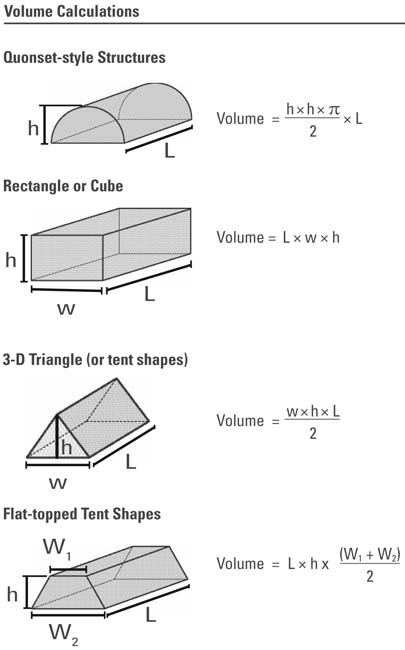 Volume Calculations

Quonset-style Structures

h

L

Volume $= \frac{h \times h \times \pi}{2} \times L$

Rectangle or Cube

h

w

L

Volume $= L \times w \times h$

3-D Triangle (or tent shapes)

h

w

L

Volume $= \frac{w \times h \times L}{2}$

Flat-topped Tent Shapes

$W_1$

h

$W_2$

L

Volume $= L \times h \times \frac{(W_1 + W_2)}{2}$